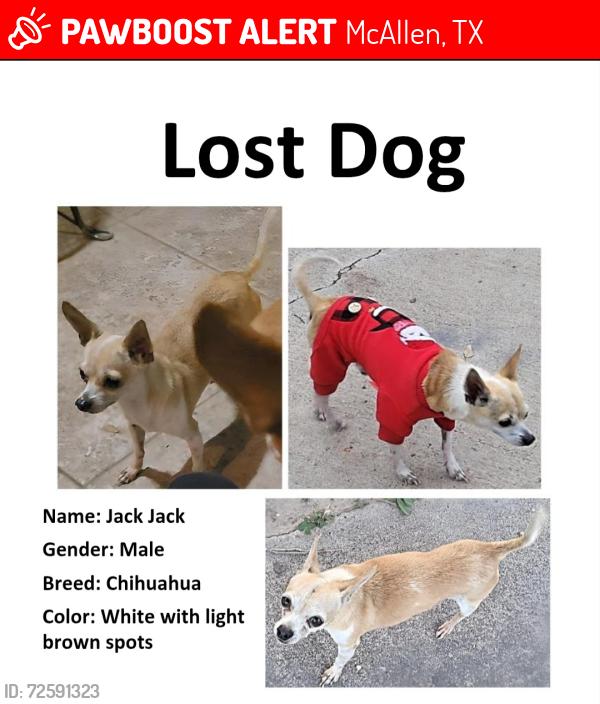 PAWBOOST ALERT McAllen, TX

Lost Dog

Name: Jack Jack

Gender: Male

Breed: Chihuahua

Color: White with light brown spots

ID: 72591323